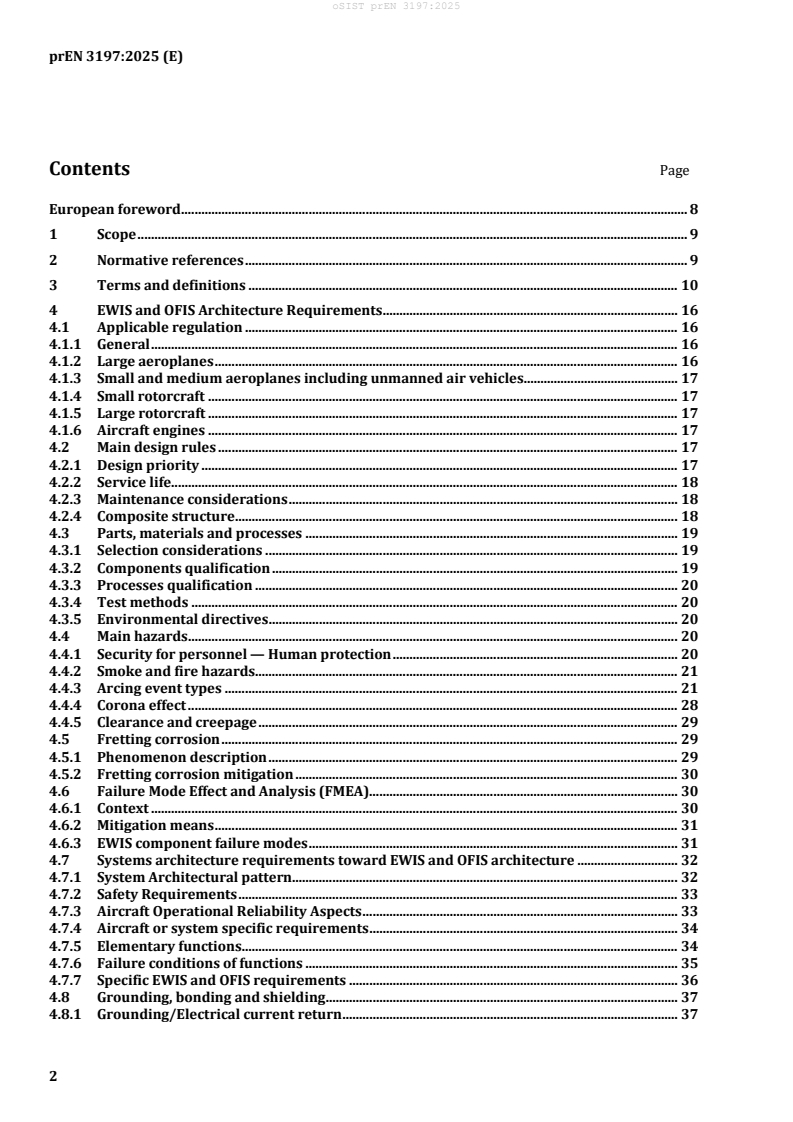 oSIST prEN 3197:2025

prEN 3197:2025 (E)

Contents Page

European foreword 8
1 Scope 9
2 Normative references 9
3 Terms and definitions 10
4 EWIS and OFIS Architecture Requirements 16
4.1 Applicable regulation 16
4.1.1 General 16
4.1.2 Large aeroplanes 16
4.1.3 Small and medium aeroplanes including unmanned air vehicles 17
4.1.4 Small rotorcraft 17
4.1.5 Large rotorcraft 17
4.1.6 Aircraft engines 17
4.2 Main design rules 17
4.2.1 Design priority 17
4.2.2 Service life 18
4.2.3 Maintenance considerations 18
4.2.4 Composite structure 18
4.3 Parts, materials and processes 19
4.3.1 Selection considerations 19
4.3.2 Components qualification 19
4.3.3 Processes qualification 20
4.3.4 Test methods 20
4.3.5 Environmental directives 20
4.4 Main hazards 20
4.4.1 Security for personnel — Human protection 20
4.4.2 Smoke and fire hazards 21
4.4.3 Arcing event types 21
4.4.4 Corona effect 28
4.4.5 Clearance and creepage 29
4.5 Fretting corrosion 29
4.5.1 Phenomenon description 29
4.5.2 Fretting corrosion mitigation 30
4.6 Failure Mode Effect and Analysis (FMEA) 30
4.6.1 Context 30
4.6.2 Mitigation means 31
4.6.3 EWIS component failure modes 31
4.7 Systems architecture requirements toward EWIS and OFIS architecture 32
4.7.1 System Architectural pattern 32
4.7.2 Safety Requirements 33
4.7.3 Aircraft Operational Reliability Aspects 33
4.7.4 Aircraft or system specific requirements 34
4.7.5 Elementary functions 34
4.7.6 Failure conditions of functions 35
4.7.7 Specific EWIS and OFIS requirements 36
4.8 Grounding, bonding and shielding 37
4.8.1 Grounding/Electrical current return 37

2